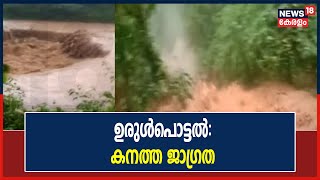 NEWS 18
കേരളം

ഉരുൾപൊട്ടൽ:
കനത്ത ജാഗ്രത